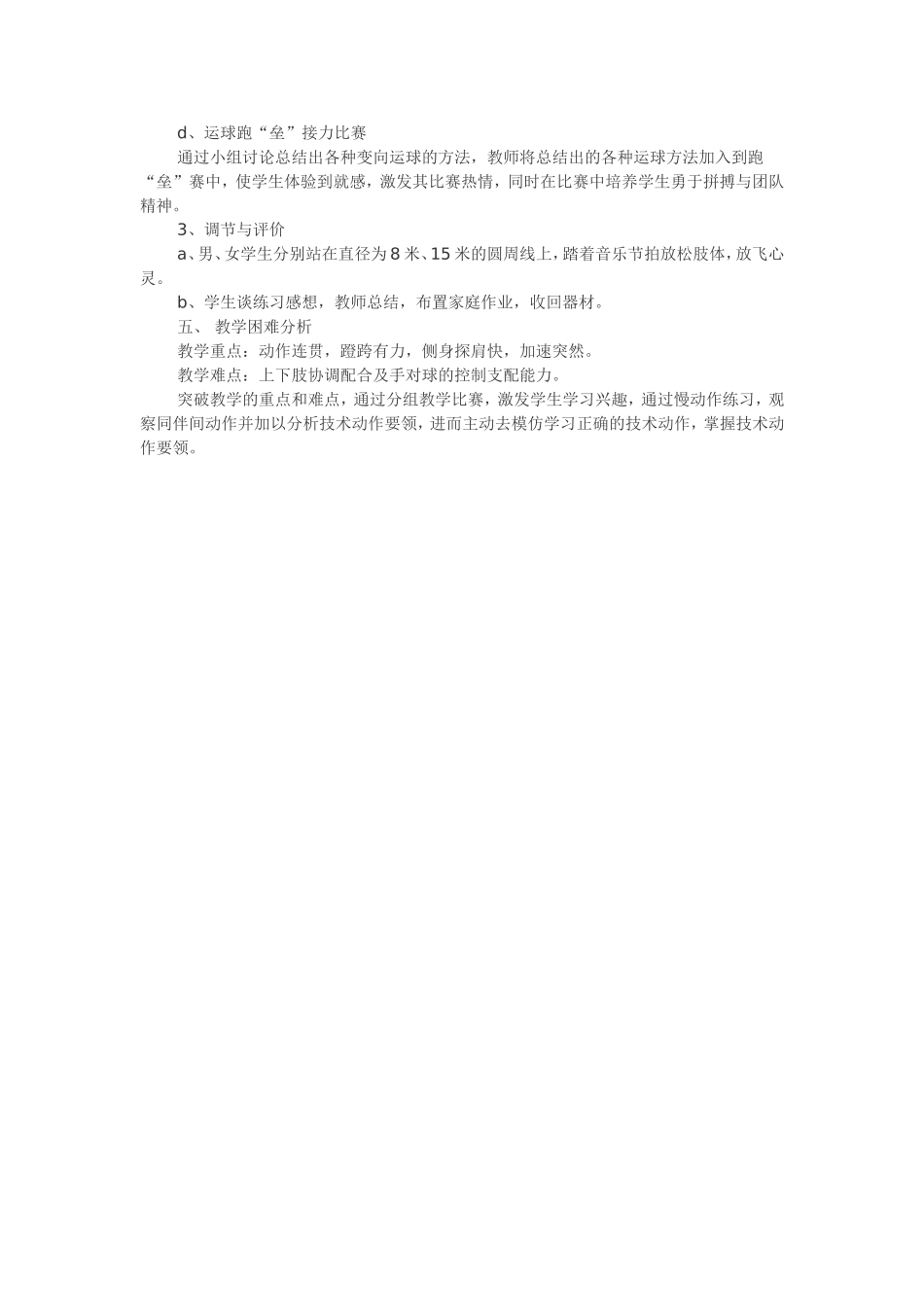 d、运球跑“垒”接力比赛

通过小组讨论总结出各种变向运球的方法，教师将总结出的各种运球方法加入到跑“垒”赛中，使学生体验到就感，激发其比赛热情，同时在比赛中培养学生勇于拼搏与团队精神。

3、调节与评价

a、男、女学生分别站在直径为8米、15米的圆周线上，踏着音乐节拍放松肢体，放飞心灵。

b、学生谈练习感想，教师总结，布置家庭作业，收回器材。

五、 教学困难分析

教学重点：动作连贯，蹬跨有力，侧身探肩快，加速突然。

教学难点：上下肢协调配合及手对球的控制支配能力。

突破教学的重点和难点，通过分组教学比赛，激发学生学习兴趣，通过慢动作练习，观察同伴间动作并加以分析技术动作要领，进而主动去模仿学习正确的技术动作，掌握技术动作要领。